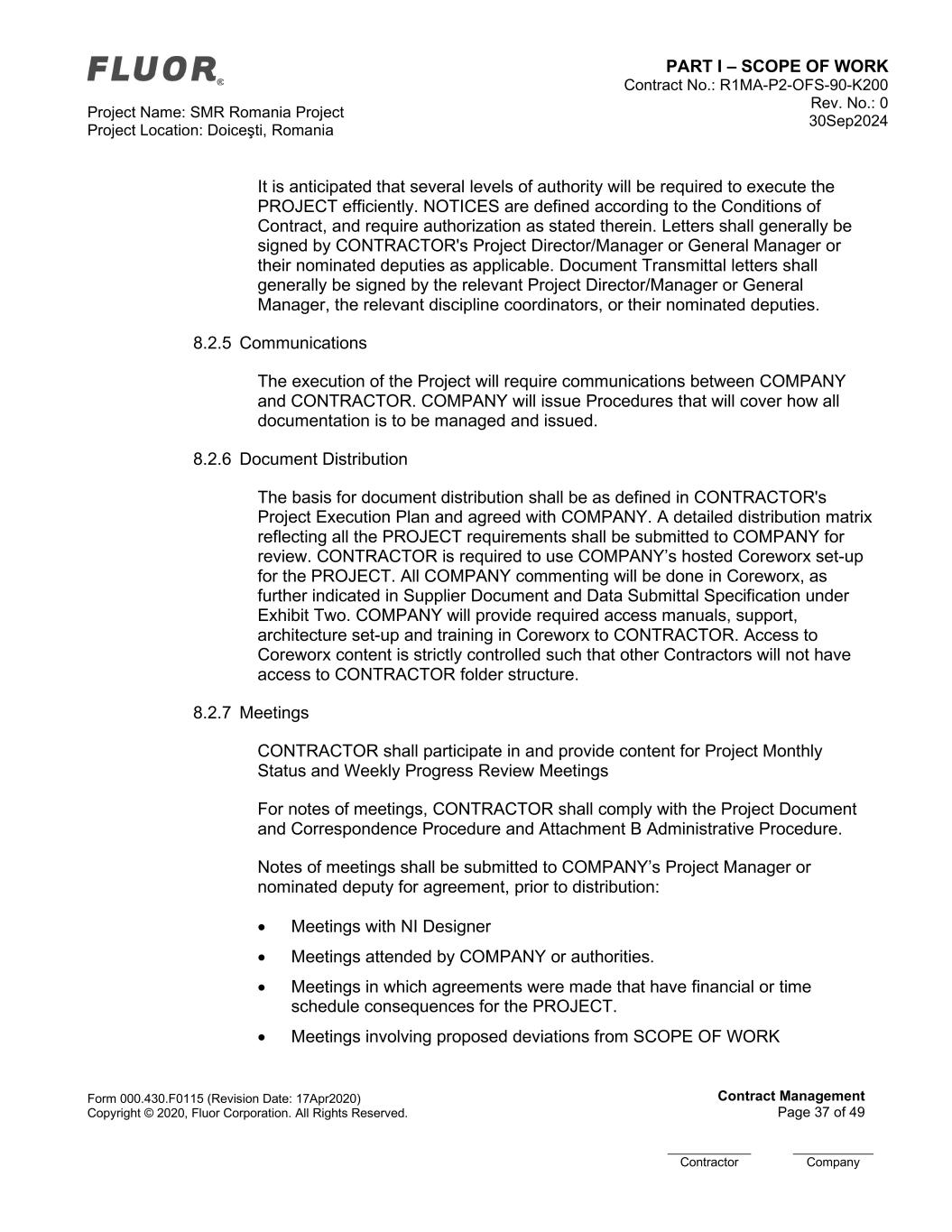 FLUOR®

Project Name: SMR Romania Project
Project Location: Doiceşti, Romania

PART I – SCOPE OF WORK
Contract No.: R1MA-P2-OFS-90-K200
Rev. No.: 0
30Sep2024

It is anticipated that several levels of authority will be required to execute the PROJECT efficiently. NOTICES are defined according to the Conditions of Contract, and require authorization as stated therein. Letters shall generally be signed by CONTRACTOR's Project Director/Manager or General Manager or their nominated deputies as applicable. Document Transmittal letters shall generally be signed by the relevant Project Director/Manager or General Manager, the relevant discipline coordinators, or their nominated deputies.

8.2.5 Communications

The execution of the Project will require communications between COMPANY and CONTRACTOR. COMPANY will issue Procedures that will cover how all documentation is to be managed and issued.

8.2.6 Document Distribution

The basis for document distribution shall be as defined in CONTRACTOR's Project Execution Plan and agreed with COMPANY. A detailed distribution matrix reflecting all the PROJECT requirements shall be submitted to COMPANY for review. CONTRACTOR is required to use COMPANY’s hosted Coreworx set-up for the PROJECT. All COMPANY commenting will be done in Coreworx, as further indicated in Supplier Document and Data Submittal Specification under Exhibit Two. COMPANY will provide required access manuals, support, architecture set-up and training in Coreworx to CONTRACTOR. Access to Coreworx content is strictly controlled such that other Contractors will not have access to CONTRACTOR folder structure.

8.2.7 Meetings

CONTRACTOR shall participate in and provide content for Project Monthly Status and Weekly Progress Review Meetings

For notes of meetings, CONTRACTOR shall comply with the Project Document and Correspondence Procedure and Attachment B Administrative Procedure.

Notes of meetings shall be submitted to COMPANY’s Project Manager or nominated deputy for agreement, prior to distribution:

• Meetings with NI Designer
• Meetings attended by COMPANY or authorities.
• Meetings in which agreements were made that have financial or time schedule consequences for the PROJECT.
• Meetings involving proposed deviations from SCOPE OF WORK

Form 000.430.F0115 (Revision Date: 17Apr2020)
Copyright © 2020, Fluor Corporation. All Rights Reserved.

Contract Management
Page 37 of 49

Contractor
Company